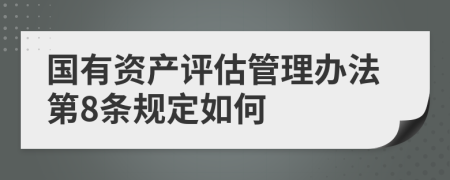 国有资产评估管理办法第8条规定如何